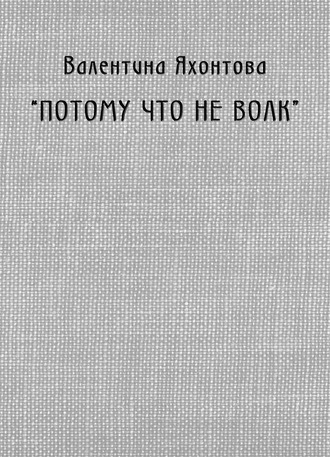 Валентина Яхонтова

"ПОТОМУ ЧТО НЕ ВОЛК"